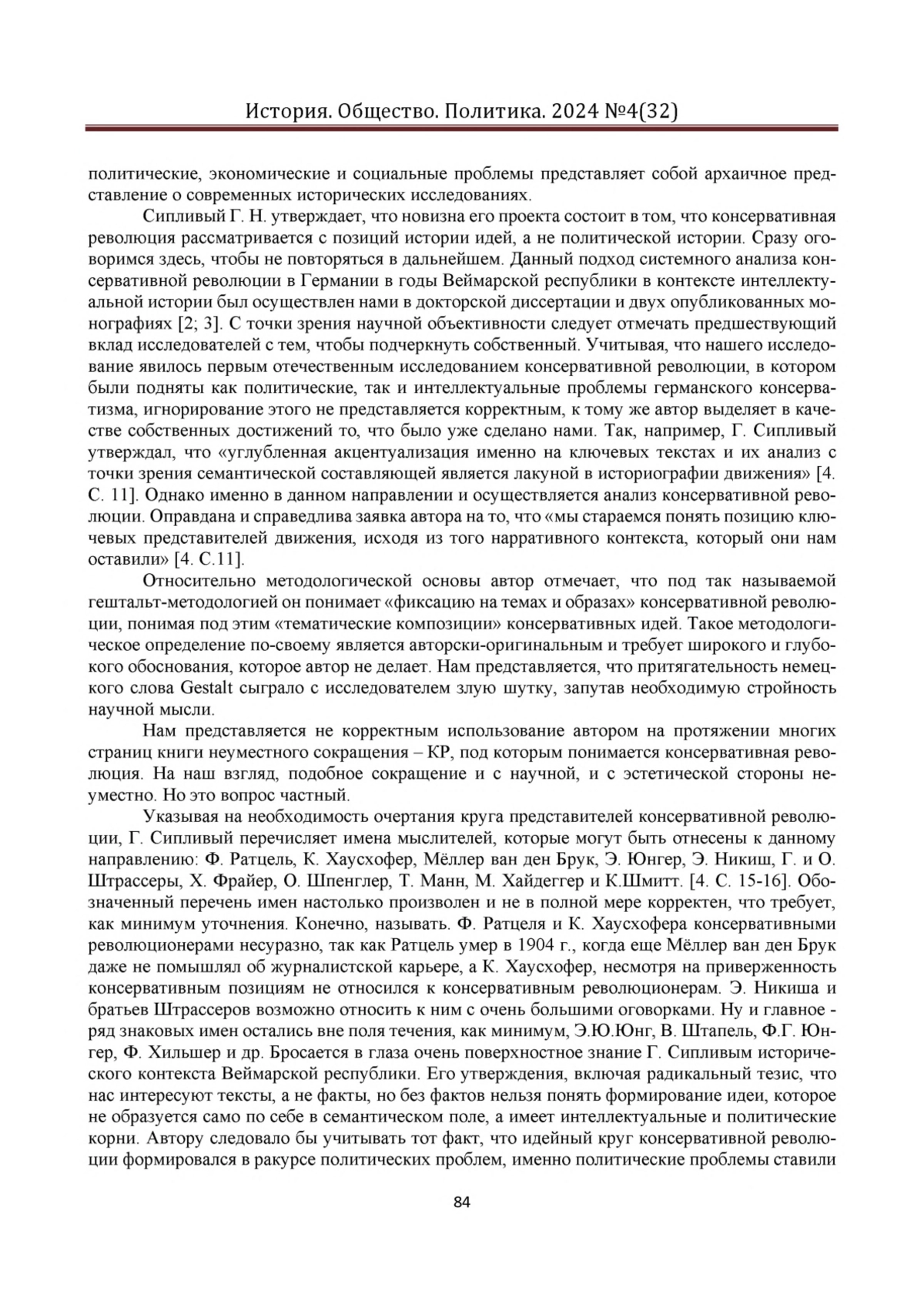 История. Общество. Политика. 2024 №4(32)

политические, экономические и социальные проблемы представляет собой архаичное представление о современных исторических исследованиях.

Сипливый Г. Н. утверждает, что новизна его проекта состоит в том, что консервативная революция рассматривается с позиций истории идей, а не политической истории. Сразу оговоримся здесь, чтобы не повторяться в дальнейшем. Данный подход системного анализа консервативной революции в Германии в годы Веймарской республики в контексте интеллектуальной истории был осуществлен нами в докторской диссертации и двух опубликованных монографиях [2; 3]. С точки зрения научной объективности следует отмечать предшествующий вклад исследователей с тем, чтобы подчеркнуть собственный. Учитывая, что нашего исследование явилось первым отечественным исследованием консервативной революции, в котором были подняты как политические, так и интеллектуальные проблемы германского консерватизма, игнорирование этого не представляется корректным, к тому же автор выделяет в качестве собственных достижений то, что было уже сделано нами. Так, например, Г. Сипливый утверждал, что «углубленная акцентуализация именно на ключевых текстах и их анализ с точки зрения семантической составляющей является лакуной в историографии движения» [4. С. 11]. Однако именно в данном направлении и осуществляется анализ консервативной революции. Оправдана и справедлива заявка автора на то, что «мы стараемся понять позицию ключевых представителей движения, исходя из того нарративного контекста, который они нам оставили» [4. С.11].

Относительно методологической основы автор отмечает, что под так называемой гештальт-методологией он понимает «фиксацию на темах и образах» консервативной революции, понимая под этим «тематические композиции» консервативных идей. Такое методологическое определение по-своему является авторски-оригинальным и требует широкого и глубокого обоснования, которое автор не делает. Нам представляется, что притягательность немецкого слова Gestalt сыграло с исследователем злую шутку, запутав необходимую стройность научной мысли.

Нам представляется не корректным использование автором на протяжении многих страниц книги неуместного сокращения – КР, под которым понимается консервативная революция. На наш взгляд, подобное сокращение и с научной, и с эстетической стороны неуместно. Но это вопрос частный.

Указывая на необходимость очертания круга представителей консервативной революции, Г. Сипливый перечисляет имена мыслителей, которые могут быть отнесены к данному направлению: Ф. Ратцель, К. Хаусхофер, Мёллер ван ден Брук, Э. Юнгер, Э. Никиш, Г. и О. Штрассеры, Х. Фрайер, О. Шпенглер, Т. Манн, М. Хайдеггер и К.Шмитт. [4. С. 15-16]. Обозначенный перечень имен настолько произволен и не в полной мере корректен, что требует, как минимум уточнения. Конечно, называть. Ф. Ратцеля и К. Хаусхофера консервативными революционерами несуразно, так как Ратцель умер в 1904 г., когда еще Мёллер ван ден Брук даже не помышлял об журналистской карьере, а К. Хаусхофер, несмотря на приверженность консервативным позициям не относился к консервативным революционерам. Э. Никиша и братьев Штрассеров возможно относить к ним с очень большими оговорками. Ну и главное - ряд знаковых имен остались вне поля течения, как минимум, Э.Ю.Юнг, В. Штапель, Ф.Г. Юнгер, Ф. Хильшер и др. Бросается в глаза очень поверхностное знание Г. Сипливым исторического контекста Веймарской республики. Его утверждения, включая радикальный тезис, что нас интересуют тексты, а не факты, но без фактов нельзя понять формирование идеи, которое не образуется само по себе в семантическом поле, а имеет интеллектуальные и политические корни. Автору следовало бы учитывать тот факт, что идейный круг консервативной революции формировался в ракурсе политических проблем, именно политические проблемы ставили

84